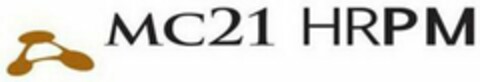 MC21 HRPM